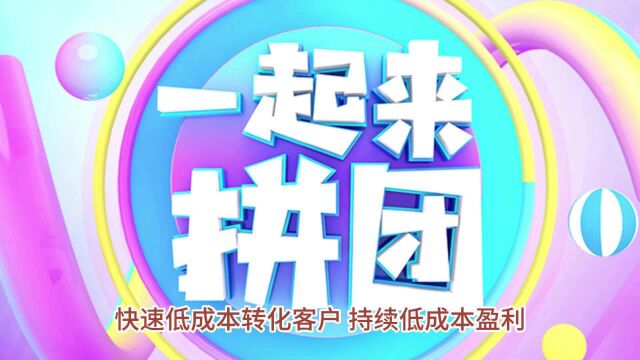 一起来
拼团

快速低成本转化客户 持续低成本盈利